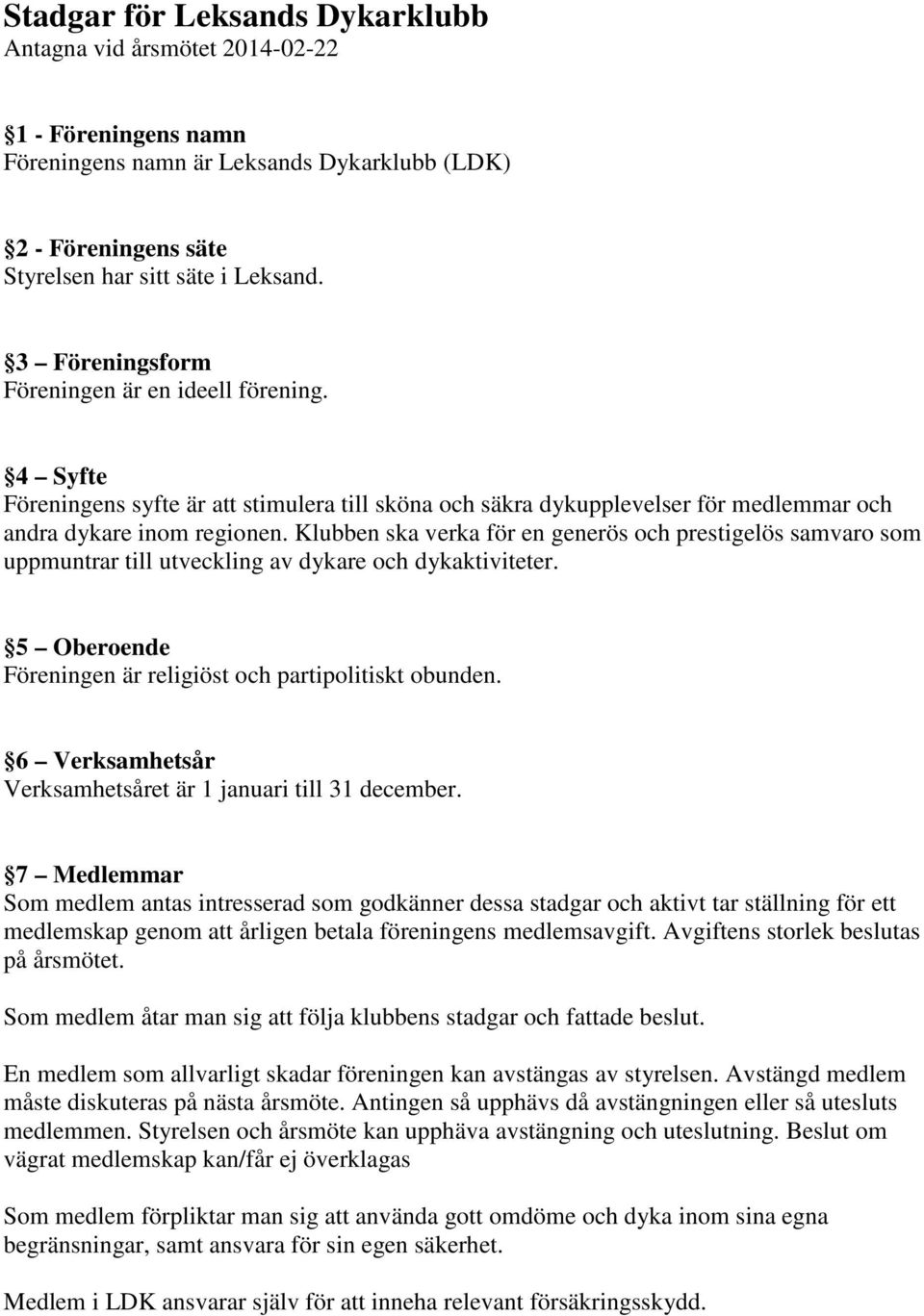 Stadgar för Leksands Dykarklubb
Antagna vid årsmötet 2014-02-22

1 - Föreningens namn
Föreningens namn är Leksands Dykarklubb (LDK)

2 - Föreningens säte
Styrelsen har sitt säte i Leksand.

3 – Föreningsform
Föreningen är en ideell förening.

4 – Syfte
Föreningens syfte är att stimulera till sköna och säkra dykupplevelser för medlemmar och andra dykare inom regionen. Klubben ska verka för en generös och prestigelös samvaro som uppmuntrar till utveckling av dykare och dykaktiviteter.

5 – Oberoende
Föreningen är religiöst och partipolitiskt obunden.

6 – Verksamhetsår
Verksamhetsåret är 1 januari till 31 december.

7 – Medlemmar
Som medlem antas intresserad som godkänner dessa stadgar och aktivt tar ställning för ett medlemskap genom att årligen betala föreningens medlemsavgift. Avgiftens storlek beslutas på årsmötet.

Som medlem åtar man sig att följa klubbens stadgar och fattade beslut.

En medlem som allvarligt skadar föreningen kan avstängas av styrelsen. Avstängd medlem måste diskuteras på nästa årsmöte. Antingen så upphävs då avstängningen eller så utesluts medlemmen. Styrelsen och årsmöte kan upphäva avstängning och uteslutning. Beslut om vägrat medlemskap kan/får ej överklagas

Som medlem förpliktar man sig att använda gott omdöme och dyka inom sina egna begränsningar, samt ansvara för sin egen säkerhet.

Medlem i LDK ansvarar själv för att inneha relevant försäkringsskydd.